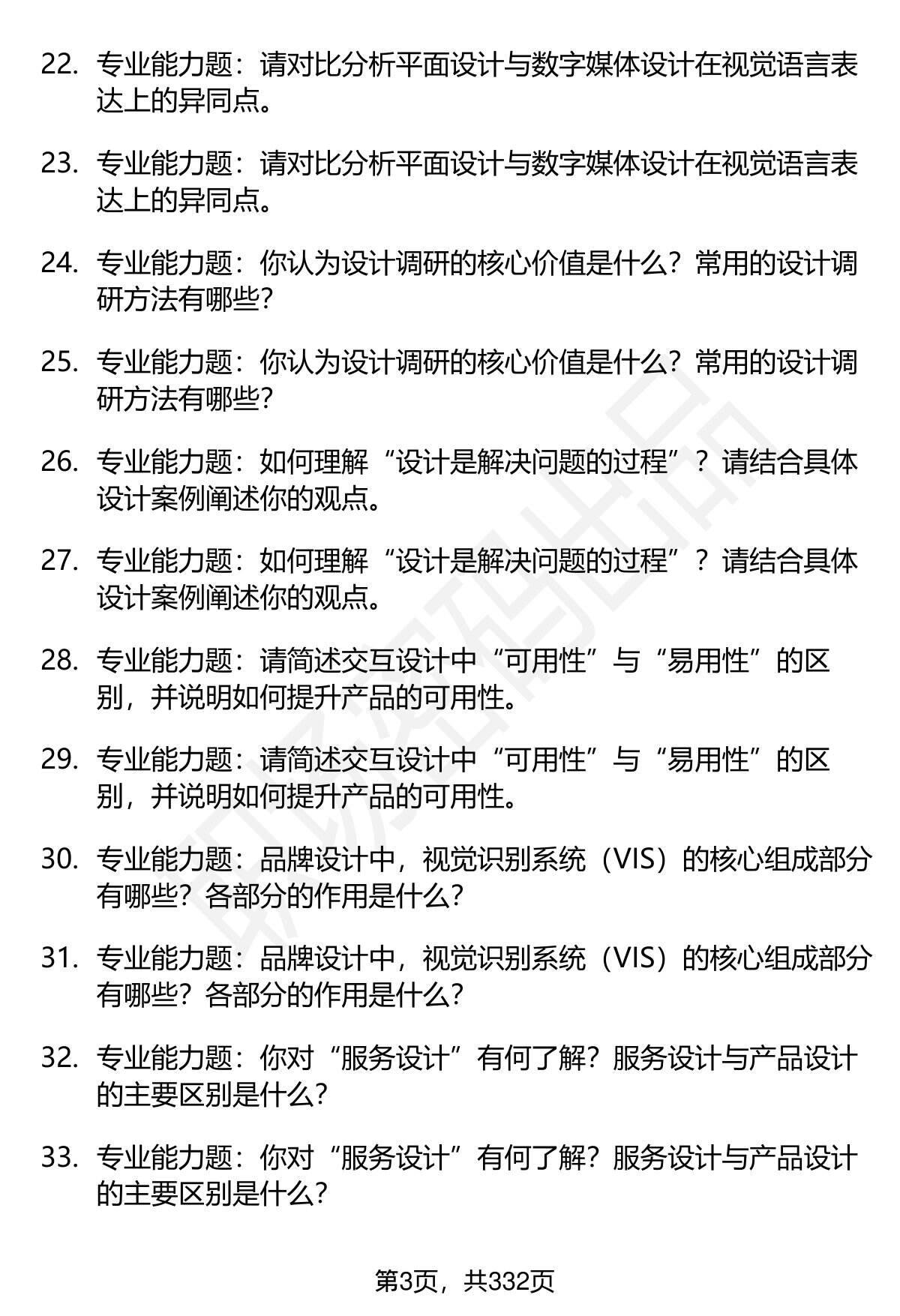 22. 专业能力题：请对比分析平面设计与数字媒体设计在视觉语言表达上的异同点。

23. 专业能力题：请对比分析平面设计与数字媒体设计在视觉语言表达上的异同点。

24. 专业能力题：你认为设计调研的核心价值是什么？常用的设计调研方法有哪些？

25. 专业能力题：你认为设计调研的核心价值是什么？常用的设计调研方法有哪些？

26. 专业能力题：如何理解“设计是解决问题的过程”？请结合具体设计案例阐述你的观点。

27. 专业能力题：如何理解“设计是解决问题的过程”？请结合具体设计案例阐述你的观点。

28. 专业能力题：请简述交互设计中“可用性”与“易用性”的区别，并说明如何提升产品的可用性。

29. 专业能力题：请简述交互设计中“可用性”与“易用性”的区别，并说明如何提升产品的可用性。

30. 专业能力题：品牌设计中，视觉识别系统（VIS）的核心组成部分有哪些？各部分的作用是什么？

31. 专业能力题：品牌设计中，视觉识别系统（VIS）的核心组成部分有哪些？各部分的作用是什么？

32. 专业能力题：你对“服务设计”有何了解？服务设计与产品设计的主要区别是什么？

33. 专业能力题：你对“服务设计”有何了解？服务设计与产品设计的主要区别是什么？

第3页，共332页